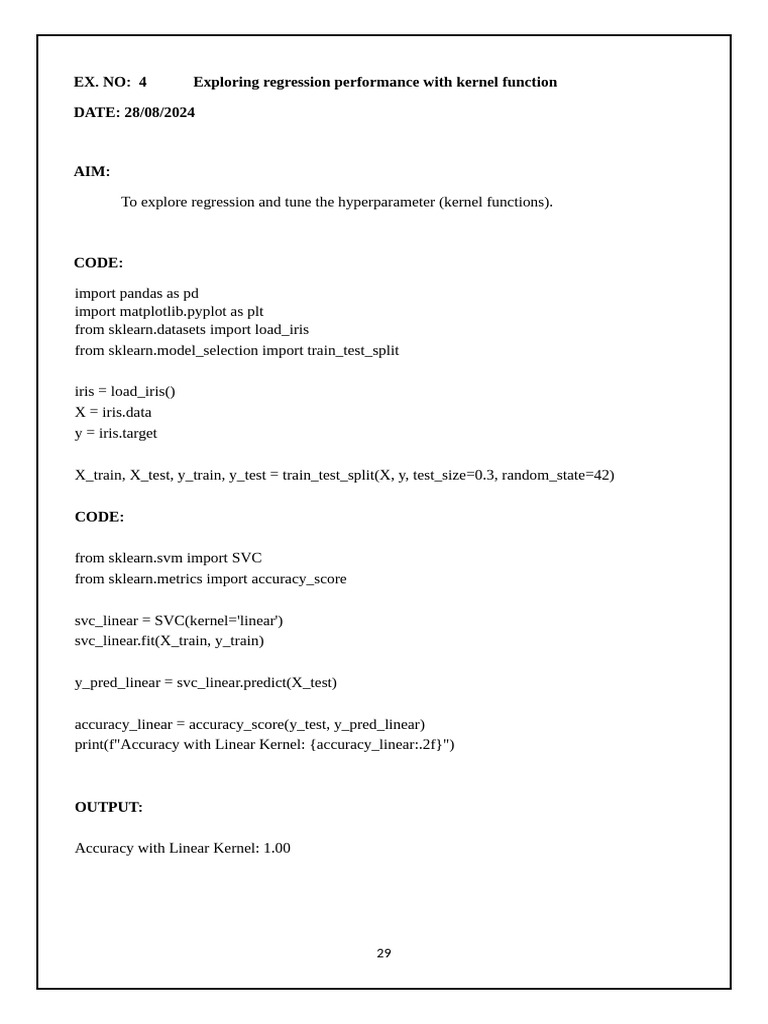 EX. NO: 4 Exploring regression performance with kernel function

DATE: 28/08/2024

AIM:

To explore regression and tune the hyperparameter (kernel functions).

CODE:

import pandas as pd
import matplotlib.pyplot as plt
from sklearn.datasets import load_iris
from sklearn.model_selection import train_test_split

iris = load_iris()
X = iris.data
y = iris.target

X_train, X_test, y_train, y_test = train_test_split(X, y, test_size=0.3, random_state=42)

CODE:

from sklearn.svm import SVC
from sklearn.metrics import accuracy_score

svc_linear = SVC(kernel='linear')
svc_linear.fit(X_train, y_train)

y_pred_linear = svc_linear.predict(X_test)

accuracy_linear = accuracy_score(y_test, y_pred_linear)
print(f"Accuracy with Linear Kernel: {accuracy_linear:.2f}")

OUTPUT:

Accuracy with Linear Kernel: 1.00

29